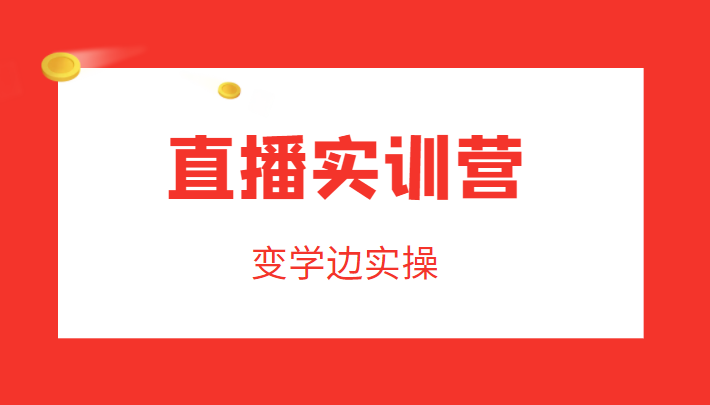 直播实训营

变学边实操